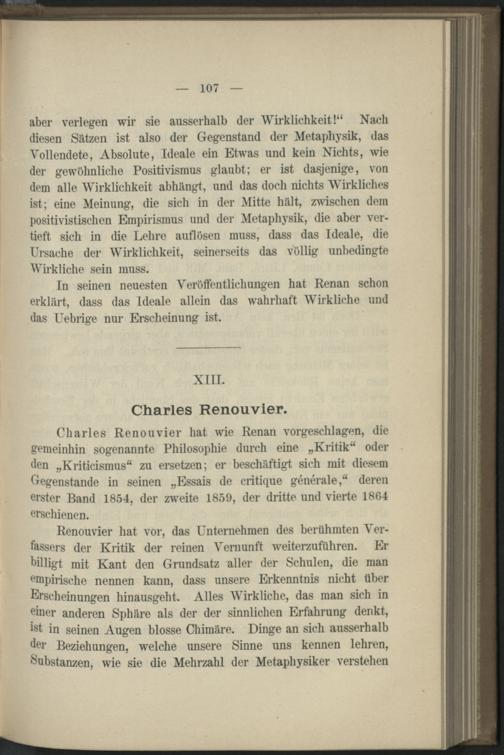 — 107 —

aber verlegen wir sie ausserhalb der Wirklichkeit!“ Nach diesen Sätzen ist also der Gegenstand der Metaphysik, das Vollendete, Absolute, Ideale ein Etwas und kein Nichts, wie der gewöhnliche Positivismus glaubt; er ist dasjenige, von dem alle Wirklichkeit abhängt, und das doch nichts Wirkliches ist; eine Meinung, die sich in der Mitte hält, zwischen dem positivistischen Empirismus und der Metaphysik, die aber vertieft sich in die Lehre auflösen muss, dass das Ideale, die Ursache der Wirklichkeit, seinerseits das völlig unbedingte Wirkliche sein muss.

In seinen neuesten Veröffentlichungen hat Renan schon erklärt, dass das Ideale allein das wahrhaft Wirkliche und das Uebrige nur Erscheinung ist.

XIII.

Charles Renouvier.

Charles Renouvier hat wie Renan vorgeschlagen, die gemeinhin sogenannte Philosophie durch eine „Kritik“ oder den „Kriticismus“ zu ersetzen; er beschäftigt sich mit diesem Gegenstande in seinen „Essais de critique générale,“ deren erster Band 1854, der zweite 1859, der dritte und vierte 1864 erschienen.

Renouvier hat vor, das Unternehmen des berühmten Verfassers der Kritik der reinen Vernunft weiterzuführen. Er billigt mit Kant den Grundsatz aller der Schulen, die man empirische nennen kann, dass unsere Erkenntnis nicht über Erscheinungen hinausgeht. Alles Wirkliche, das man sich in einer anderen Sphäre als der der sinnlichen Erfahrung denkt, ist in seinen Augen blosse Chimäre. Dinge an sich ausserhalb der Beziehungen, welche unsere Sinne uns kennen lehren, Substanzen, wie sie die Mehrzahl der Metaphysiker verstehen